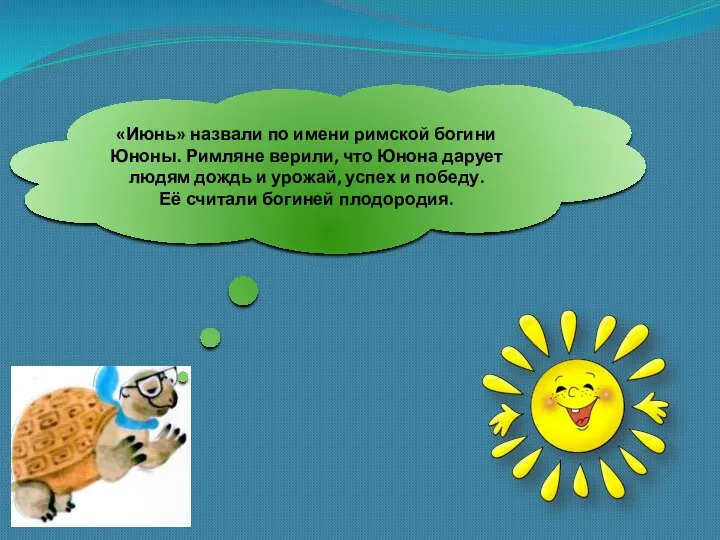 «Июнь» назвали по имени римской богини Юноны. Римляне верили, что Юнона дарует людям дождь и урожай, успех и победу. Её считали богиней плодородия.